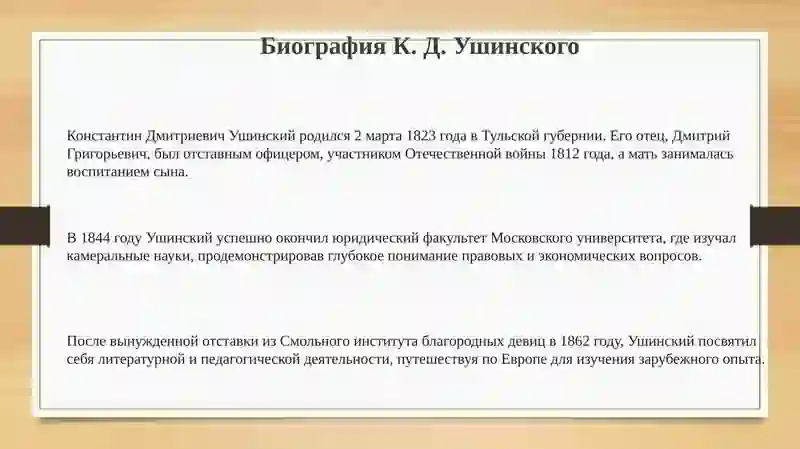 Биография К. Д. Ушинского

Константин Дмитриевич Ушинский родился 2 марта 1823 года в Тульской губернии. Его отец, Дмитрий Григорьевич, был отставным офицером, участником Отечественной войны 1812 года, а мать занималась воспитанием сына.

В 1844 году Ушинский успешно окончил юридический факультет Московского университета, где изучал камеральные науки, продемонстрировав глубокое понимание правовых и экономических вопросов.

После вынужденной отставки из Смольного института благородных девиц в 1862 году, Ушинский посвятил себя литературной и педагогической деятельности, путешествуя по Европе для изучения зарубежного опыта.